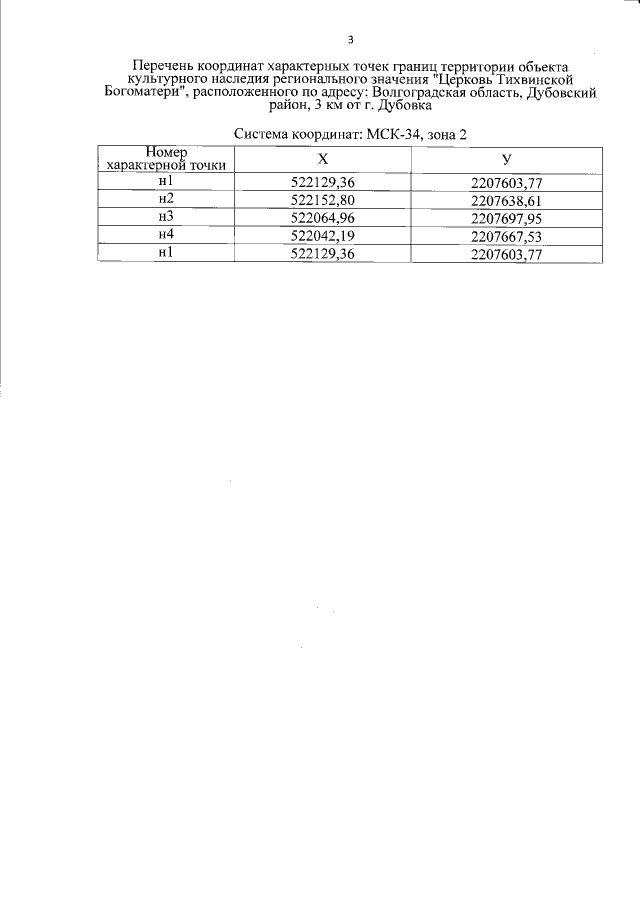 3

Перечень координат характерных точек границ территории объекта культурного наследия регионального значения "Церковь Тихвинской Богоматери", расположенного по адресу: Волгоградская область, Дубовский район, 3 км от г. Дубовка

Система координат: МСК-34, зона 2

| Номер характерной точки | Х | У |
|---|---|---|
| н1 | 522129,36 | 2207603,77 |
| н2 | 522152,80 | 2207638,61 |
| н3 | 522064,96 | 2207697,95 |
| н4 | 522042,19 | 2207667,53 |
| н1 | 522129,36 | 2207603,77 |